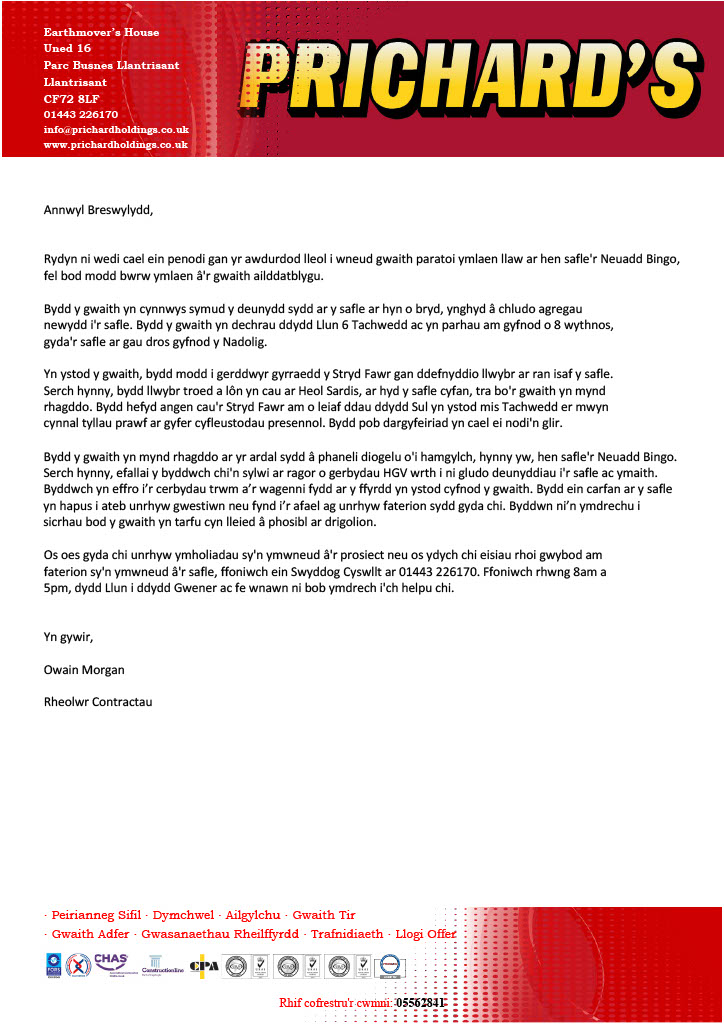 Earthmover's House
Uned 16
Parc Busnes Llantrisant
Llantrisant
CF72 8LF
01443 226170
info@prichardholdings.co.uk
www.prichardholdings.co.uk

PRICHARD'S

Annwyl Breswylydd,

Rydyn ni wedi cael ein penodi gan yr awdurdod lleol i wneud gwaith paratoi ymlaen llaw ar hen safle'r Neuadd Bingo, fel bod modd bwrw ymlaen â'r gwaith ailddatblygu.

Bydd y gwaith yn cynnwys symud y deunydd sydd ar y safle ar hyn o bryd, ynghyd â chludo agregau newydd i'r safle. Bydd y gwaith yn dechrau ddydd Llun 6 Tachwedd ac yn parhau am gyfnod o 8 wythnos, gyda'r safle ar gau dros gyfnod y Nadolig.

Yn ystod y gwaith, bydd modd i gerddwyr gyrraedd y Stryd Fawr gan ddefnyddio llwybr ar ran isaf y safle. Serch hynny, bydd llwybr troed a lôn yn cau ar Heol Sardis, ar hyd y safle cyfan, tra bo'r gwaith yn mynd rhagddo. Bydd hefyd angen cau'r Stryd Fawr am o leiaf ddau ddydd Sul yn ystod mis Tachwedd er mwyn cynnal tyllau prawf ar gyfer cyfleustodau presennol. Bydd pob dargyfeiriad yn cael ei nodi'n glir.

Bydd y gwaith yn mynd rhagddo ar yr ardal sydd â phaneli diogelu o'i hamgylch, hynny yw, hen safle'r Neuadd Bingo. Serch hynny, efallai y byddwch chi'n sylwi ar ragor o gerbydau HGV wrth i ni gludo deunyddiau i'r safle ac ymaith. Byddwch yn effro i'r cerbydau trwm a'r wagenni fydd ar y ffyrdd yn ystod cyfnod y gwaith. Bydd ein carfan ar y safle yn hapus i ateb unrhyw gwestiwn neu fynd i'r afael ag unrhyw faterion sydd gyda chi. Byddwn ni'n ymdrechu i sicrhau bod y gwaith yn tarfu cyn lleied â phosibl ar drigolion.

Os oes gyda chi unrhyw ymholiadau sy'n ymwneud â'r prosiect neu os ydych chi eisiau rhoi gwybod am faterion sy'n ymwneud â'r safle, ffoniwch ein Swyddog Cyswllt ar 01443 226170. Ffoniwch rhwng 8am a 5pm, dydd Llun i ddydd Gwener ac fe wnawn ni bob ymdrech i'ch helpu chi.

Yn gywir,

Owain Morgan

Rheolwr Contractau

· Peirianneg Sifil · Dymchwel · Ailgylchu · Gwaith Tir
· Gwaith Adfer · Gwasanaethau Rheilffyrdd · Trafnidiaeth · Llogi Offer

CHAS Constructionline CPA

Rhif cofrestru'r cwmni: 05562841